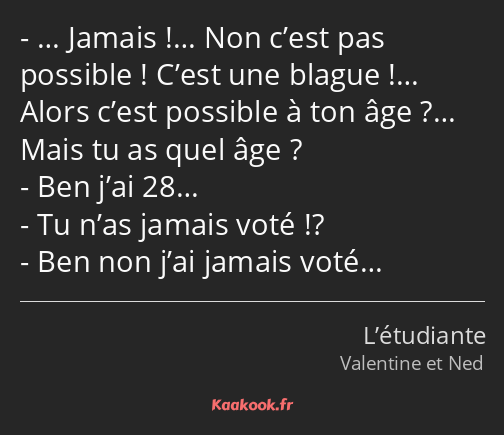 - … Jamais !… Non c’est pas possible ! C’est une blague !… Alors c’est possible à ton âge ?… Mais tu as quel âge ?
- Ben j’ai 28…
- Tu n’as jamais voté !?
- Ben non j’ai jamais voté…

L’étudiante
Valentine et Ned

Kaakook.fr